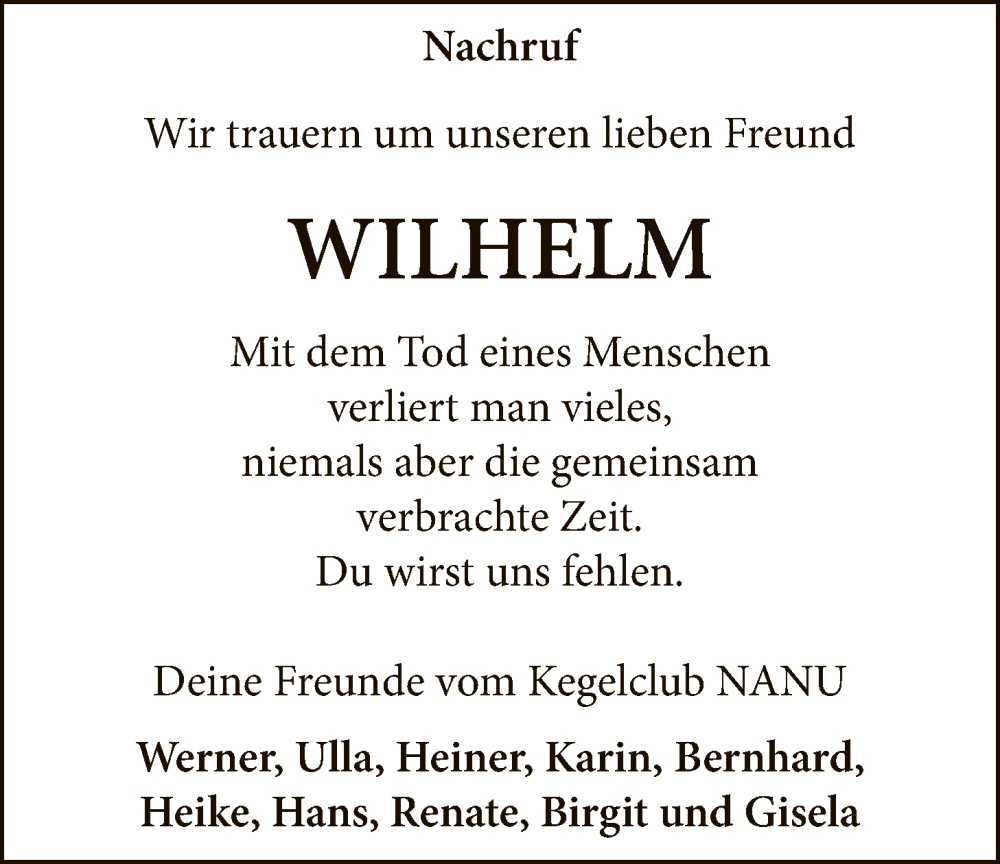 Nachruf

Wir trauern um unseren lieben Freund

WILHELM

Mit dem Tod eines Menschen
verliert man vieles,
niemals aber die gemeinsam
verbrachte Zeit.
Du wirst uns fehlen.

Deine Freunde vom Kegelclub NANU

Werner, Ulla, Heiner, Karin, Bernhard,
Heike, Hans, Renate, Birgit und Gisela